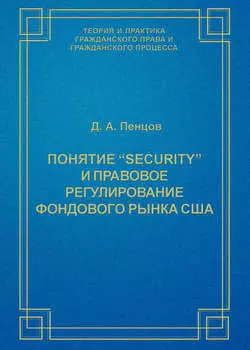 ТЕОРИЯ И ПРАКТИКА ГРАЖДАНСКОГО ПРАВА И ГРАЖДАНСКОГО ПРОЦЕССА

Д. А. Пенцов

ПОНЯТИЕ “SECURITY” И ПРАВОВОЕ РЕГУЛИРОВАНИЕ ФОНДОВОГО РЫНКА США